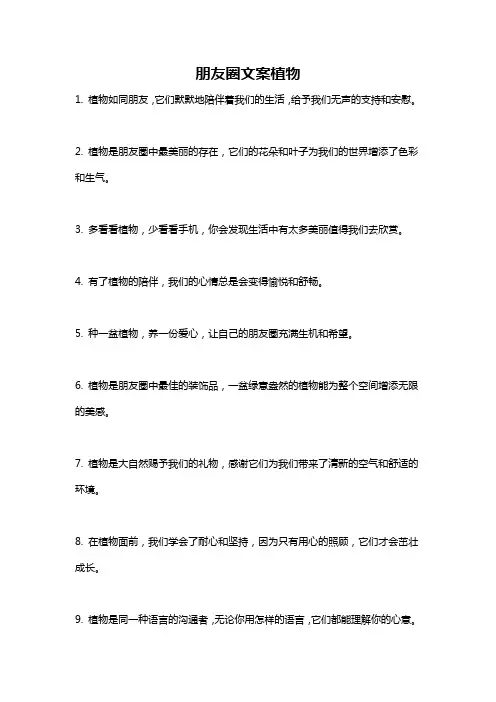 朋友圈文案植物

1. 植物如同朋友，它们默默地陪伴着我们的生活，给予我们无声的支持和安慰。

2. 植物是朋友圈中最美丽的存在，它们的花朵和叶子为我们的世界增添了色彩和生气。

3. 多看看植物，少看看手机，你会发现生活中有太多美丽值得我们去欣赏。

4. 有了植物的陪伴，我们的心情总是会变得愉悦和舒畅。

5. 种一盆植物，养一份爱心，让自己的朋友圈充满生机和希望。

6. 植物是朋友圈中最佳的装饰品，一盆绿意盎然的植物能为整个空间增添无限的美感。

7. 植物是大自然赐予我们的礼物，感谢它们为我们带来了清新的空气和舒适的环境。

8. 在植物面前，我们学会了耐心和坚持，因为只有用心的照顾，它们才会茁壮成长。

9. 植物是同一种语言的沟通者，无论你用怎样的语言，它们都能理解你的心意。